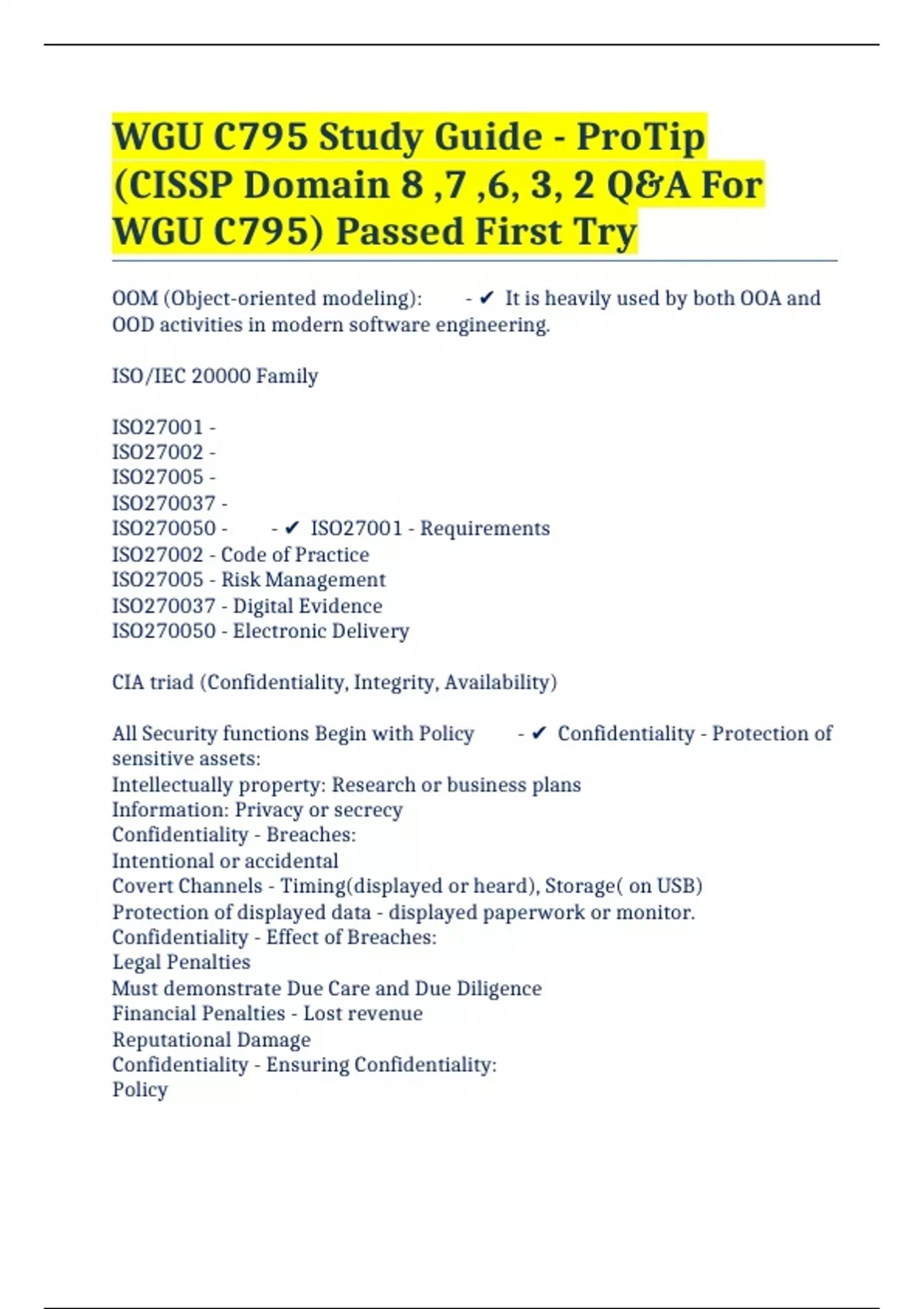 WGU C795 Study Guide - ProTip (CISSP Domain 8 ,7 ,6, 3, 2 Q&A For WGU C795) Passed First Try

OOM (Object-oriented modeling): - ✔ It is heavily used by both OOA and OOD activities in modern software engineering.

ISO/IEC 20000 Family

ISO27001 -
ISO27002 -
ISO27005 -
ISO270037 -
ISO270050 - - ✔ ISO27001 - Requirements
ISO27002 - Code of Practice
ISO27005 - Risk Management
ISO270037 - Digital Evidence
ISO270050 - Electronic Delivery

CIA triad (Confidentiality, Integrity, Availability)

All Security functions Begin with Policy - ✔ Confidentiality - Protection of sensitive assets:
Intellectually property: Research or business plans
Information: Privacy or secrecy
Confidentiality - Breaches:
Intentional or accidental
Covert Channels - Timing(displayed or heard), Storage( on USB)
Protection of displayed data - displayed paperwork or monitor.
Confidentiality - Effect of Breaches:
Legal Penalties
Must demonstrate Due Care and Due Diligence
Financial Penalties - Lost revenue
Reputational Damage
Confidentiality - Ensuring Confidentiality:
Policy